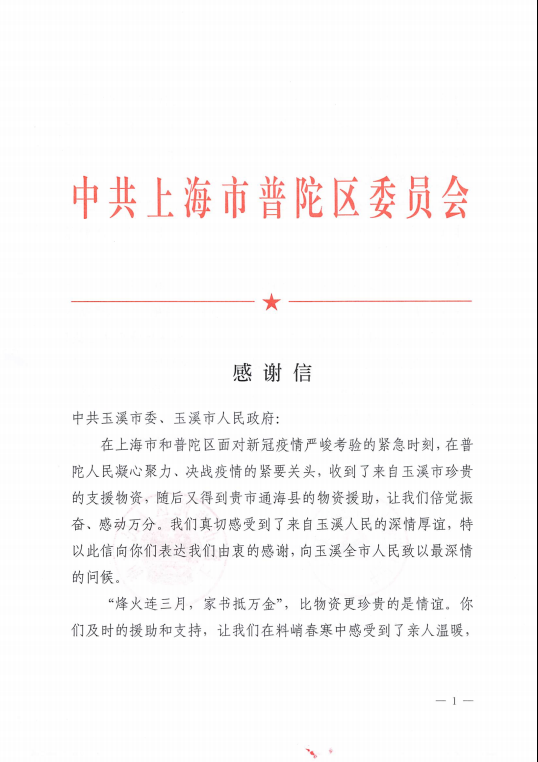 中共上海市普陀区委员会

感谢信

中共玉溪市委、玉溪市人民政府:

在上海市和普陀区面对新冠疫情严峻考验的紧急时刻，在普陀人民凝心聚力、决战疫情的紧要关头，收到了来自玉溪市珍贵的支援物资，随后又得到贵市通海县的物资援助，让我们倍觉振奋、感动万分。我们真切感受到了来自玉溪人民的深情厚谊，特以此信向你们表达我们由衷的感谢，向玉溪全市人民致以最深情的问候。

“烽火连三月，家书抵万金”，比物资更珍贵的是情谊。你们及时的援助和支持，让我们在料峭春寒中感受到了亲人温暖，

— 1 —